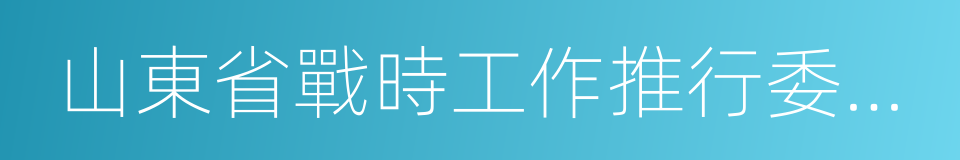 山東省戰時工作推行委...